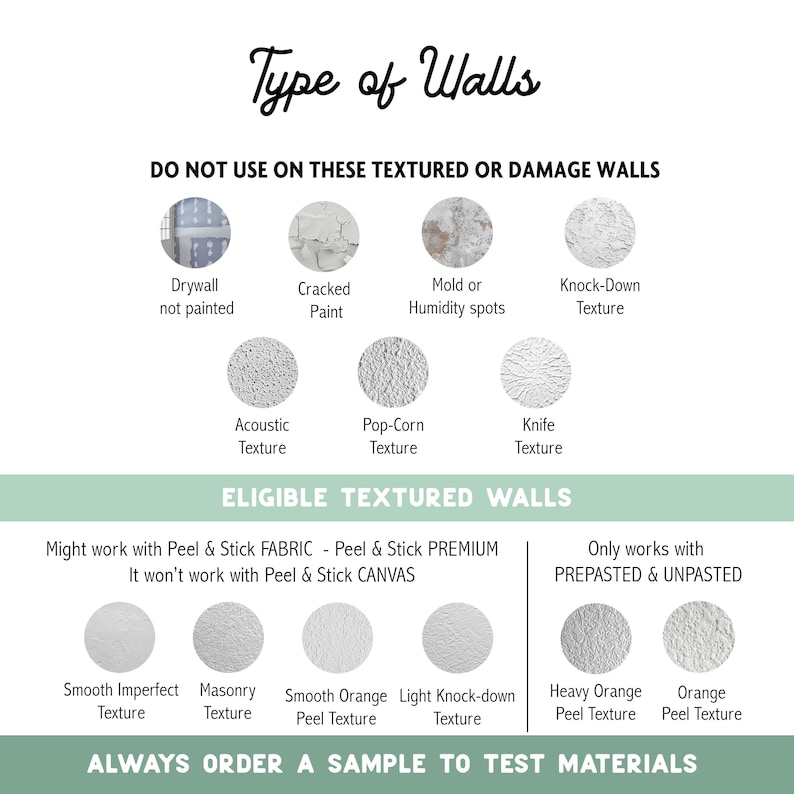 Type of Walls

DO NOT USE ON THESE TEXTURED OR DAMAGE WALLS

Drywall not painted

Cracked Paint

Mold or Humidity spots

Knock-Down Texture

Acoustic Texture

Pop-Corn Texture

Knife Texture

ELIGIBLE TEXTURED WALLS

Might work with Peel & Stick FABRIC - Peel & Stick PREMIUM
It won't work with Peel & Stick CANVAS

Smooth Imperfect Texture

Masonry Texture

Smooth Orange Peel Texture

Light Knock-down Texture

Only works with PREPASTED & UNPASTED

Heavy Orange Peel Texture

Orange Peel Texture

ALWAYS ORDER A SAMPLE TO TEST MATERIALS